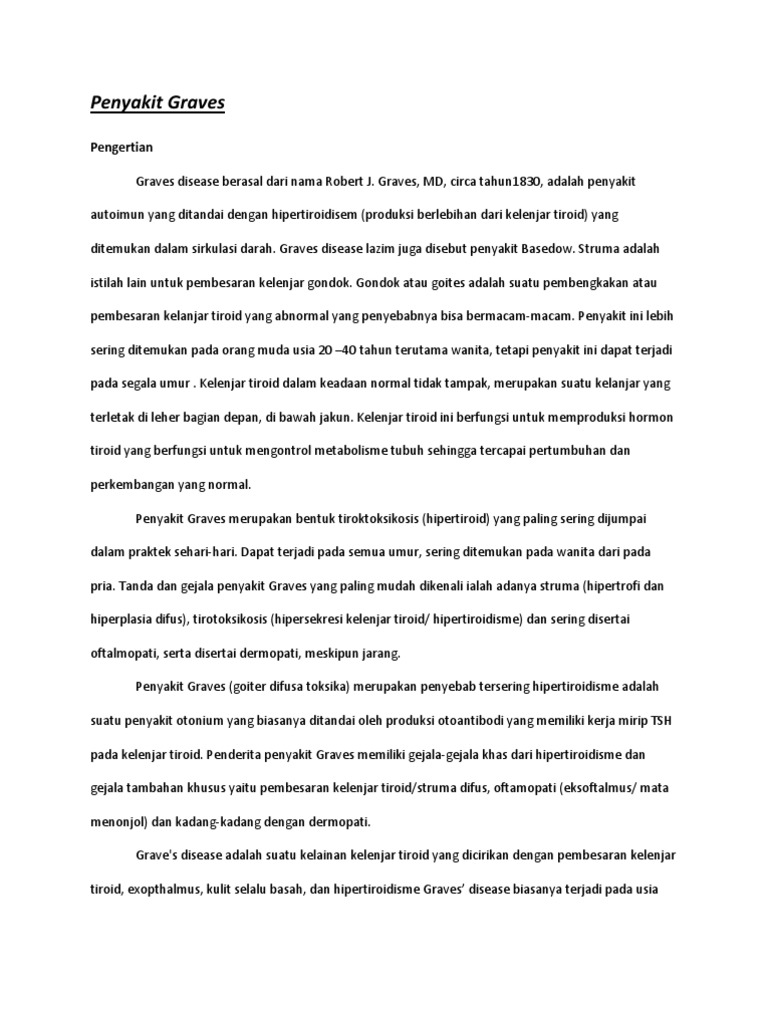 Penyakit Graves

Pengertian

Graves disease berasal dari nama Robert J. Graves, MD, circa tahun1830, adalah penyakit autoimun yang ditandai dengan hipertiroidisem (produksi berlebihan dari kelenjar tiroid) yang ditemukan dalam sirkulasi darah. Graves disease lazim juga disebut penyakit Basedow. Struma adalah istilah lain untuk pembesaran kelenjar gondok. Gondok atau goites adalah suatu pembengkakan atau pembesaran kelanjar tiroid yang abnormal yang penyebabnya bisa bermacam-macam. Penyakit ini lebih sering ditemukan pada orang muda usia 20 –40 tahun terutama wanita, tetapi penyakit ini dapat terjadi pada segala umur . Kelenjar tiroid dalam keadaan normal tidak tampak, merupakan suatu kelanjar yang terletak di leher bagian depan, di bawah jakun. Kelenjar tiroid ini berfungsi untuk memproduksi hormon tiroid yang berfungsi untuk mengontrol metabolisme tubuh sehingga tercapai pertumbuhan dan perkembangan yang normal.

Penyakit Graves merupakan bentuk tiroktoksikosis (hipertiroid) yang paling sering dijumpai dalam praktek sehari-hari. Dapat terjadi pada semua umur, sering ditemukan pada wanita dari pada pria. Tanda dan gejala penyakit Graves yang paling mudah dikenali ialah adanya struma (hipertrofi dan hiperplasia difus), tirotoksikosis (hipersekresi kelenjar tiroid/ hipertiroidisme) dan sering disertai oftalmopati, serta disertai dermopati, meskipun jarang.

Penyakit Graves (goiter difusa toksika) merupakan penyebab tersering hipertiroidisme adalah suatu penyakit otonium yang biasanya ditandai oleh produksi otoantibodi yang memiliki kerja mirip TSH pada kelenjar tiroid. Penderita penyakit Graves memiliki gejala-gejala khas dari hipertiroidisme dan gejala tambahan khusus yaitu pembesaran kelenjar tiroid/struma difus, oftamopati (eksoftalmus/ mata menonjol) dan kadang-kadang dengan dermopati.

Grave's disease adalah suatu kelainan kelenjar tiroid yang dicirikan dengan pembesaran kelenjar tiroid, exopthalmus, kulit selalu basah, dan hipertiroidisme Graves' disease biasanya terjadi pada usia